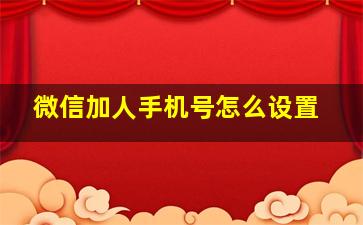 微信加人手机号怎么设置